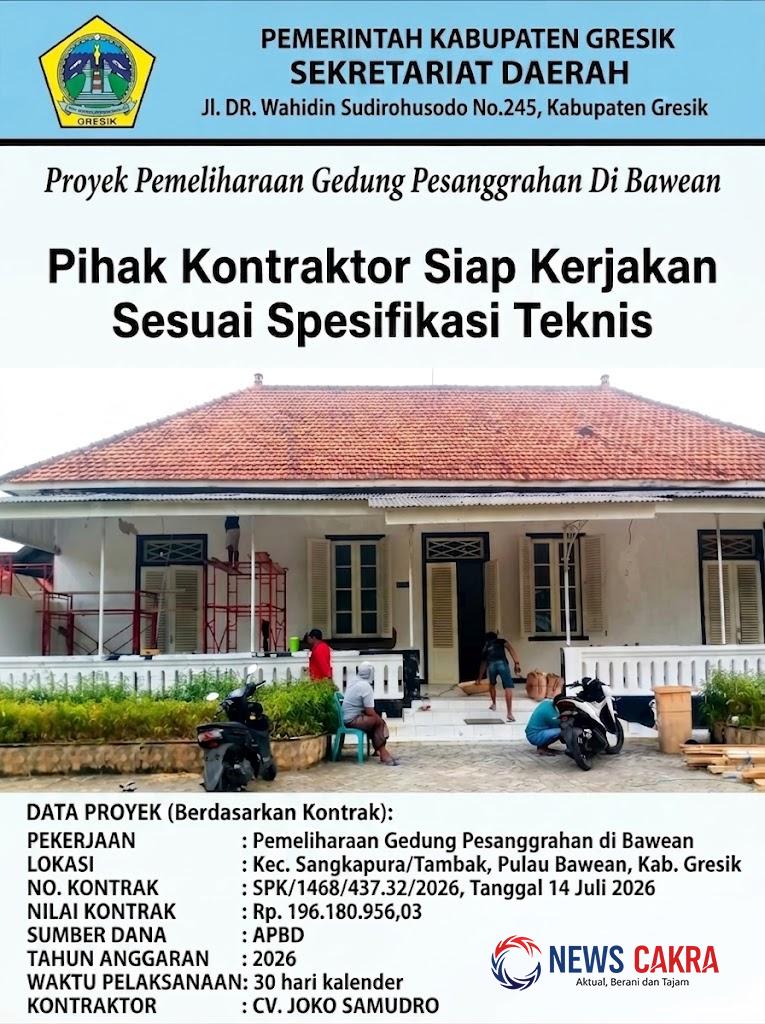 GRESIK

PEMERINTAH KABUPATEN GRESIK
SEKRETARIAT DAERAH
Jl. DR. Wahidin Sudirohusodo No.245, Kabupaten Gresik

Proyek Pemeliharaan Gedung Pesanggrahan Di Bawean

Pihak Kontraktor Siap Kerjakan Sesuai Spesifikasi Teknis

DATA PROYEK (Berdasarkan Kontrak):
PEKERJAAN : Pemeliharaan Gedung Pesanggrahan di Bawean
LOKASI : Kec. Sangkapura/Tambak, Pulau Bawean, Kab. Gresik
NO. KONTRAK : SPK/1468/437.32/2026, Tanggal 14 Juli 2026
NILAI KONTRAK : Rp. 196.180.956,03
SUMBER DANA : APBD
TAHUN ANGGARAN : 2026
WAKTU PELAKSANAAN: 30 hari kalender
KONTRAKTOR : CV. JOKO SAMUDRO

NEWS CAKRA
Aktual, Berani dan Tajam